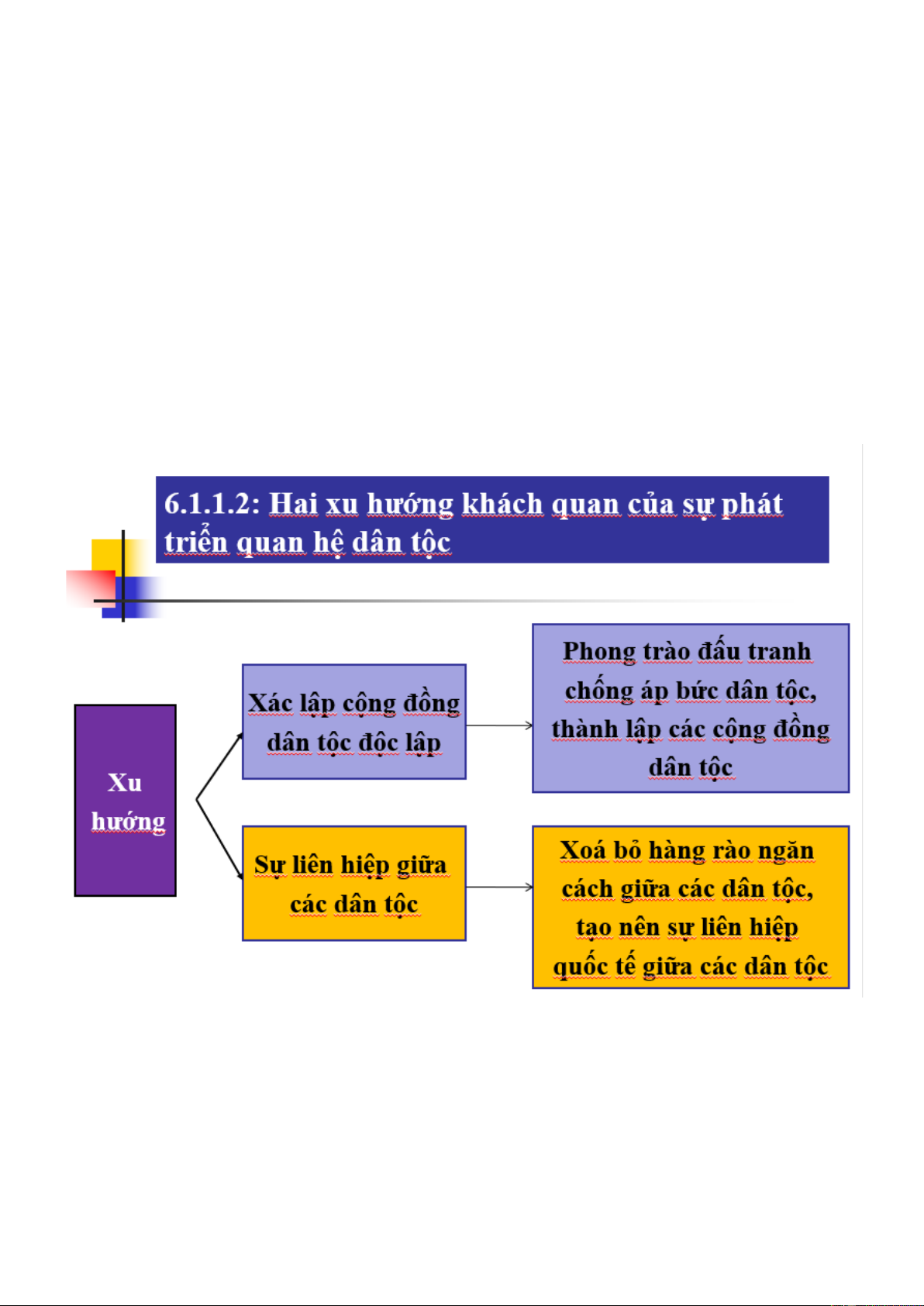 6.1.1.2: Hai xu hướng khách quan của sự phát triển quan hệ dân tộc

Xu hướng

Xác lập cộng đồng dân tộc độc lập

Phong trào đấu tranh chống áp bức dân tộc, thành lập các cộng đồng dân tộc

Sự liên hiệp giữa các dân tộc

Xoá bỏ hàng rào ngăn cách giữa các dân tộc, tạo nên sự liên hiệp quốc tế giữa các dân tộc